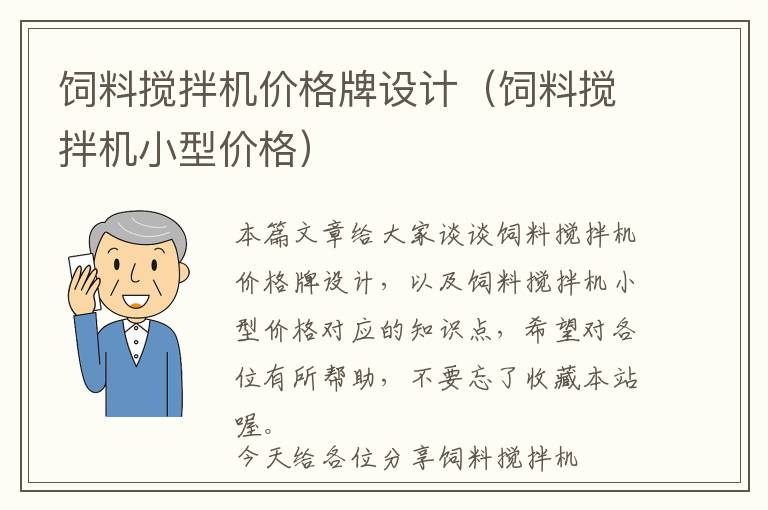 饲料搅拌机价格牌设计（饲料搅拌机小型价格）

本篇文章给大家谈谈饲料搅拌机价格牌设计，以及饲料搅拌机小型价格对应的知识点，希望对各位有所帮助，不要忘了收藏本站喔。

今天给各位分享饲料搅拌机